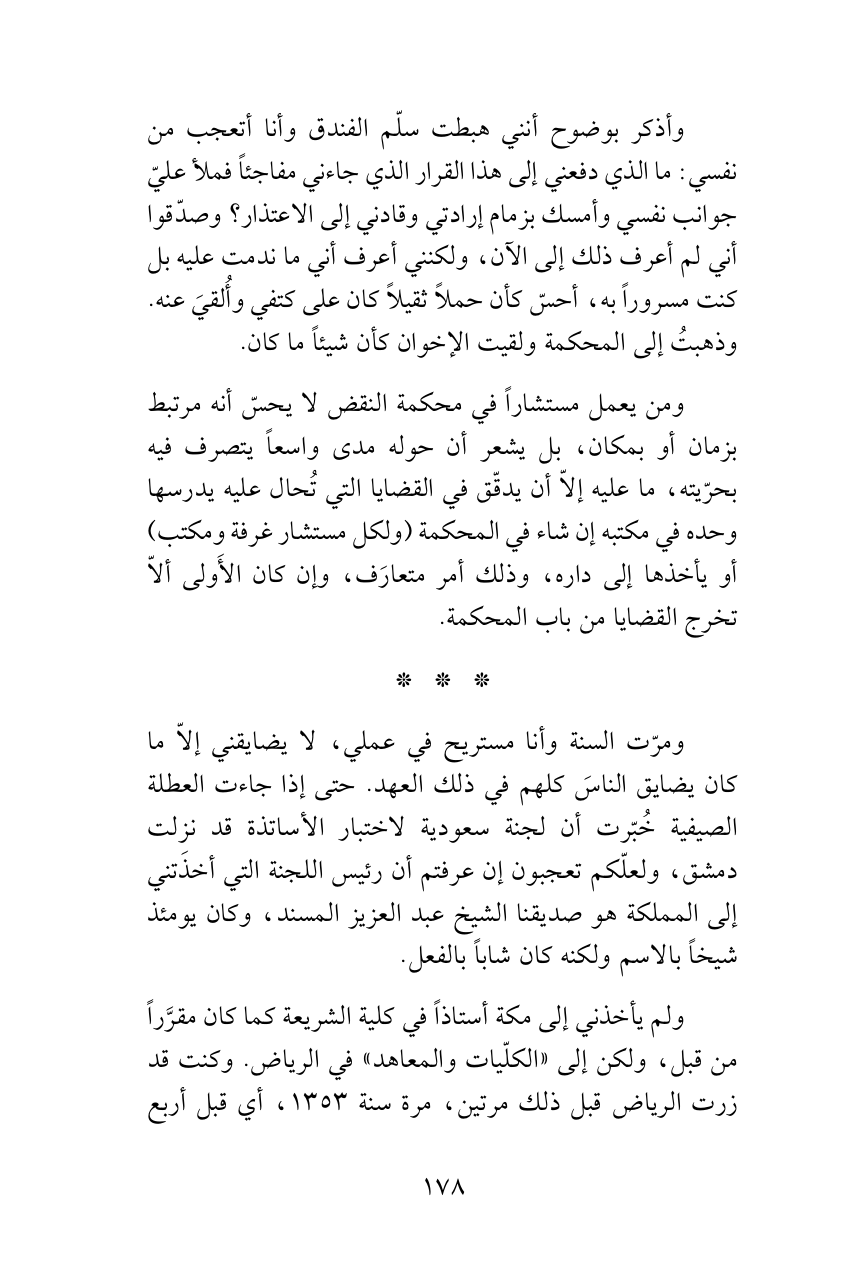 وأذكر بوضوح أنني هبطت سلّم الفندق وأنا أتعجب من نفسي: ما الذي دفعني إلى هذا القرار الذي جاءني مفاجئاً فملأ عليّ جوانب نفسي وأمسك بزمام إرادتي وقادني إلى الاعتذار؟ وصدّقوا أني لم أعرف ذلك إلى الآن، ولكنني أعرف أني ما ندمت عليه بل كنت مسروراً به، أحسّ كأن حملاً ثقيلاً كان على كتفي وأُلقيَ عنه. وذهبتُ إلى المحكمة ولقيت الإخوان كأن شيئاً ما كان.

ومن يعمل مستشاراً في محكمة النقض لا يحسّ أنه مرتبط بزمان أو بمكان، بل يشعر أن حوله مدى واسعاً يتصرف فيه بحرّيته، ما عليه إلاّ أن يدقّق في القضايا التي تُحال عليه يدرسها وحده في مكتبه إن شاء في المحكمة (ولكل مستشار غرفة ومكتب) أو يأخذها إلى داره، وذلك أمر متعارَف، وإن كان الأَولى ألاّ تخرج القضايا من باب المحكمة.

* * *

ومرّت السنة وأنا مستريح في عملي، لا يضايقني إلاّ ما كان يضايق الناسَ كلهم في ذلك العهد. حتى إذا جاءت العطلة الصيفية خُبّرت أن لجنة سعودية لاختبار الأساتذة قد نزلت دمشق، ولعلّكم تعجبون إن عرفتم أن رئيس اللجنة التي أخذَتني إلى المملكة هو صديقنا الشيخ عبد العزيز المسند، وكان يومئذ شيخاً بالاسم ولكنه كان شاباً بالفعل.

ولم يأخذني إلى مكة أستاذاً في كلية الشريعة كما كان مقرَّراً من قبل، ولكن إلى «الكلّيات والمعاهد» في الرياض. وكنت قد زرت الرياض قبل ذلك مرتين، مرة سنة ١٣٥٣، أي قبل أربع

١٧٨